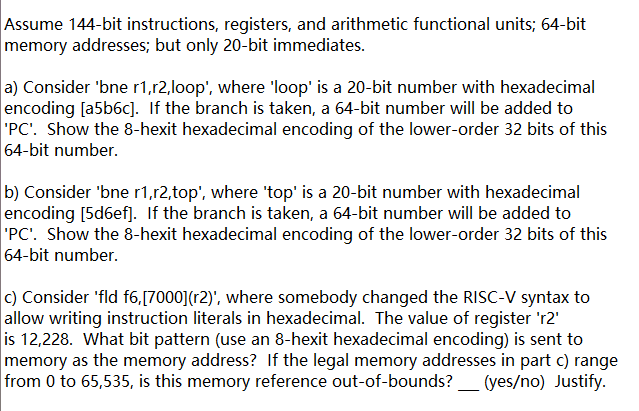 Assume 144-bit instructions, registers, and arithmetic functional units; 64-bit memory addresses; but only 20-bit immediates.

a) Consider 'bne r1,r2,loop', where 'loop' is a 20-bit number with hexadecimal encoding [a5b6c]. If the branch is taken, a 64-bit number will be added to 'PC'. Show the 8-hexit hexadecimal encoding of the lower-order 32 bits of this 64-bit number.

b) Consider 'bne r1,r2,top', where 'top' is a 20-bit number with hexadecimal encoding [5d6ef]. If the branch is taken, a 64-bit number will be added to 'PC'. Show the 8-hexit hexadecimal encoding of the lower-order 32 bits of this 64-bit number.

c) Consider 'fld f6,[7000](r2)', where somebody changed the RISC-V syntax to allow writing instruction literals in hexadecimal. The value of register 'r2' is 12,228. What bit pattern (use an 8-hexit hexadecimal encoding) is sent to memory as the memory address? If the legal memory addresses in part c) range from 0 to 65,535, is this memory reference out-of-bounds? ___ (yes/no) Justify.